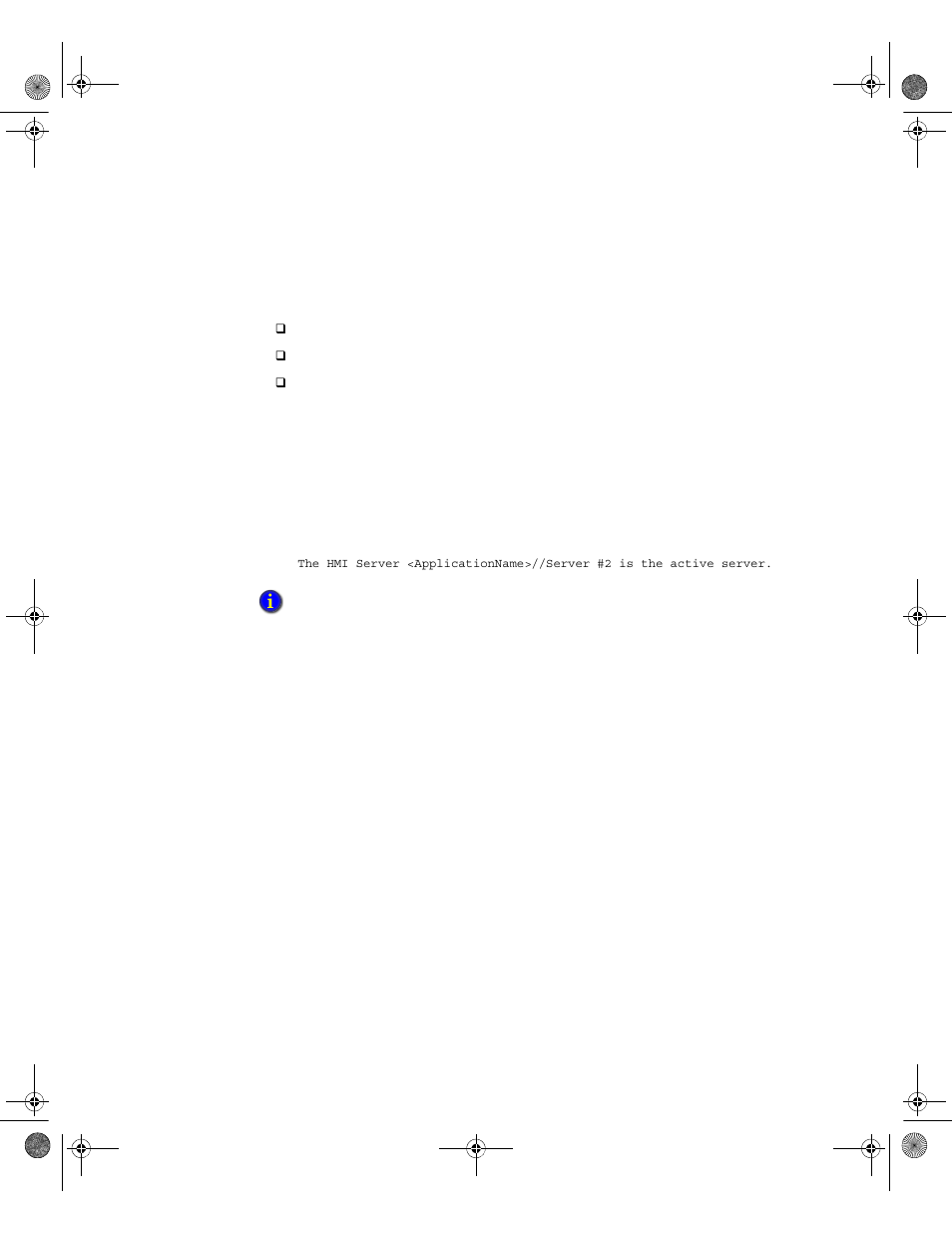 The HMI Server <ApplicationName>//Server #2 is the active server.